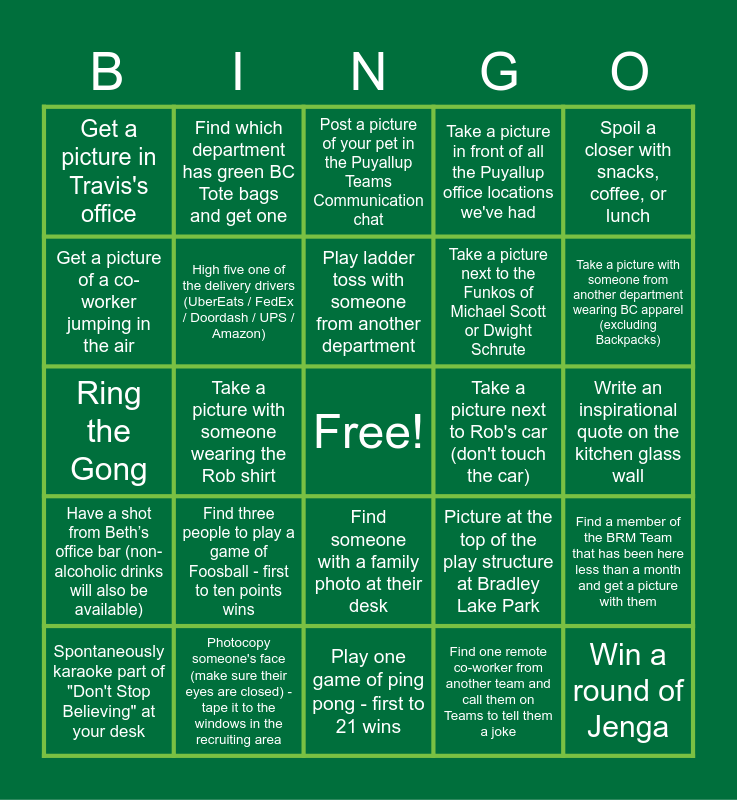 | B | I | N | G | O |
|---|---|---|---|---|
| Get a picture in Travis's office | Find which department has green BC Tote bags and get one | Post a picture of your pet in the Puyallup Teams Communication chat | Take a picture in front of all the Puyallup office locations we've had | Spoil a closer with snacks, coffee, or lunch |
| Get a picture of a co-worker jumping in the air | High five one of the delivery drivers (UberEats / FedEx / Doordash / UPS / Amazon) | Play ladder toss with someone from another department | Take a picture next to the Funkos of Michael Scott or Dwight Schrute | Take a picture with someone from another department wearing BC apparel (excluding Backpacks) |
| Ring the Gong | Take a picture with someone wearing the Rob shirt | Free! | Take a picture next to Rob's car (don't touch the car) | Write an inspirational quote on the kitchen glass wall |
| Have a shot from Beth's office bar (non-alcoholic drinks will also be available) | Find three people to play a game of Foosball - first to ten points wins | Find someone with a family photo at their desk | Picture at the top of the play structure at Bradley Lake Park | Find a member of the BRM Team that has been here less than a month and get a picture with them |
| Spontaneously karaoke part of "Don't Stop Believing" at your desk | Photocopy someone's face (make sure their eyes are closed) - tape it to the windows in the recruiting area | Play one game of ping pong - first to 21 wins | Find one remote co-worker from another team and call them on Teams to tell them a joke | Win a round of Jenga |